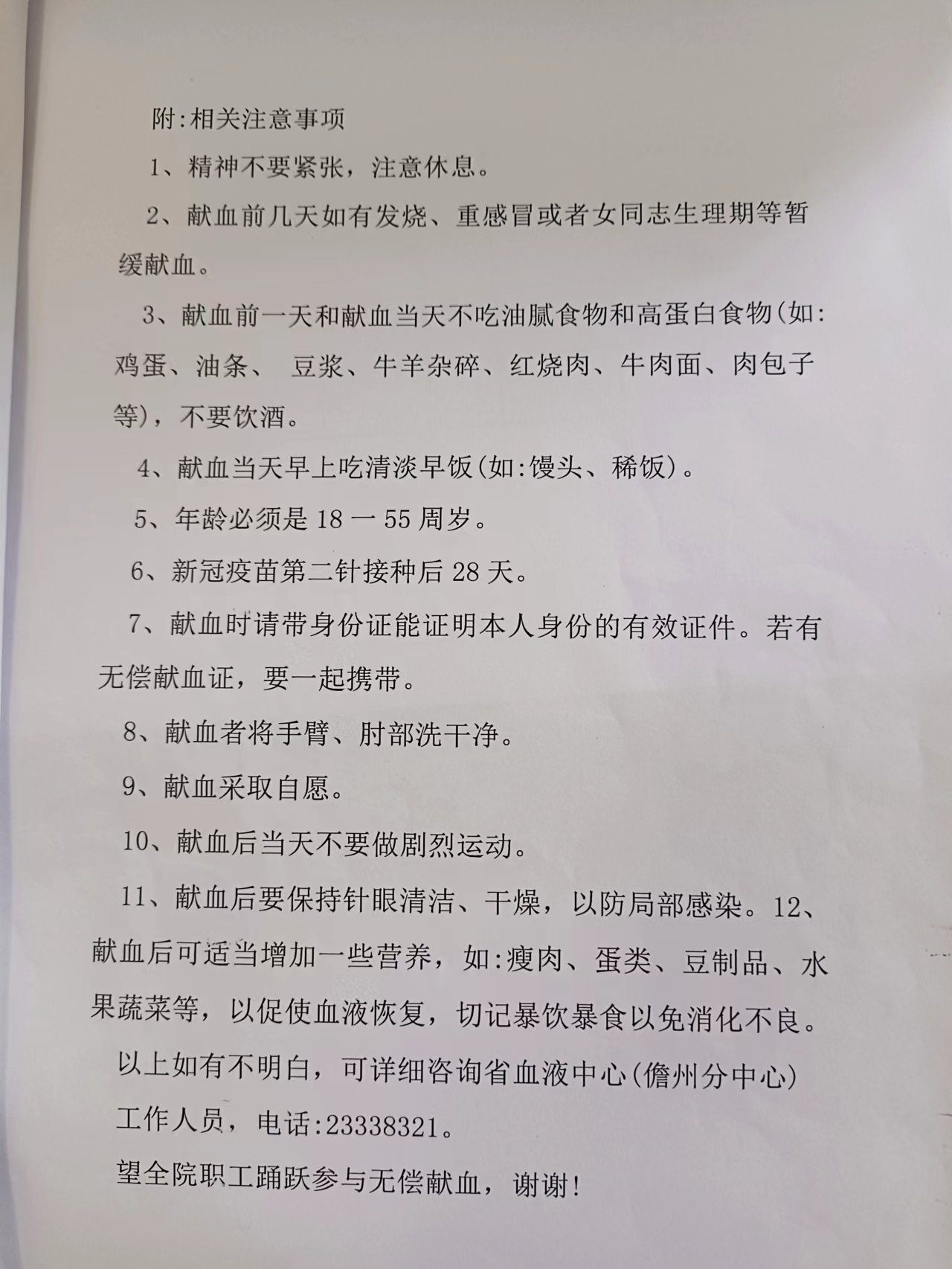 附:相关注意事项

1、精神不要紧张，注意休息。

2、献血前几天如有发烧、重感冒或者女同志生理期等暂缓献血。

3、献血前一天和献血当天不吃油腻食物和高蛋白食物(如:鸡蛋、油条、 豆浆、牛羊杂碎、红烧肉、牛肉面、肉包子等)，不要饮酒。

4、献血当天早上吃清淡早饭(如:馒头、稀饭)。

5、年龄必须是 18 一 55 周岁。

6、新冠疫苗第二针接种后 28 天。

7、献血时请带身份证能证明本人身份的有效证件。若有无偿献血证，要一起携带。

8、献血者将手臂、肘部洗干净。

9、献血采取自愿。

10、献血后当天不要做剧烈运动。

11、献血后要保持针眼清洁、干燥，以防局部感染。12、献血后可适当增加一些营养，如:瘦肉、蛋类、豆制品、水果蔬菜等，以促使血液恢复，切记暴饮暴食以免消化不良。

以上如有不明白，可详细咨询省血液中心(儋州分中心)工作人员，电话:23338321。

望全院职工踊跃参与无偿献血，谢谢!